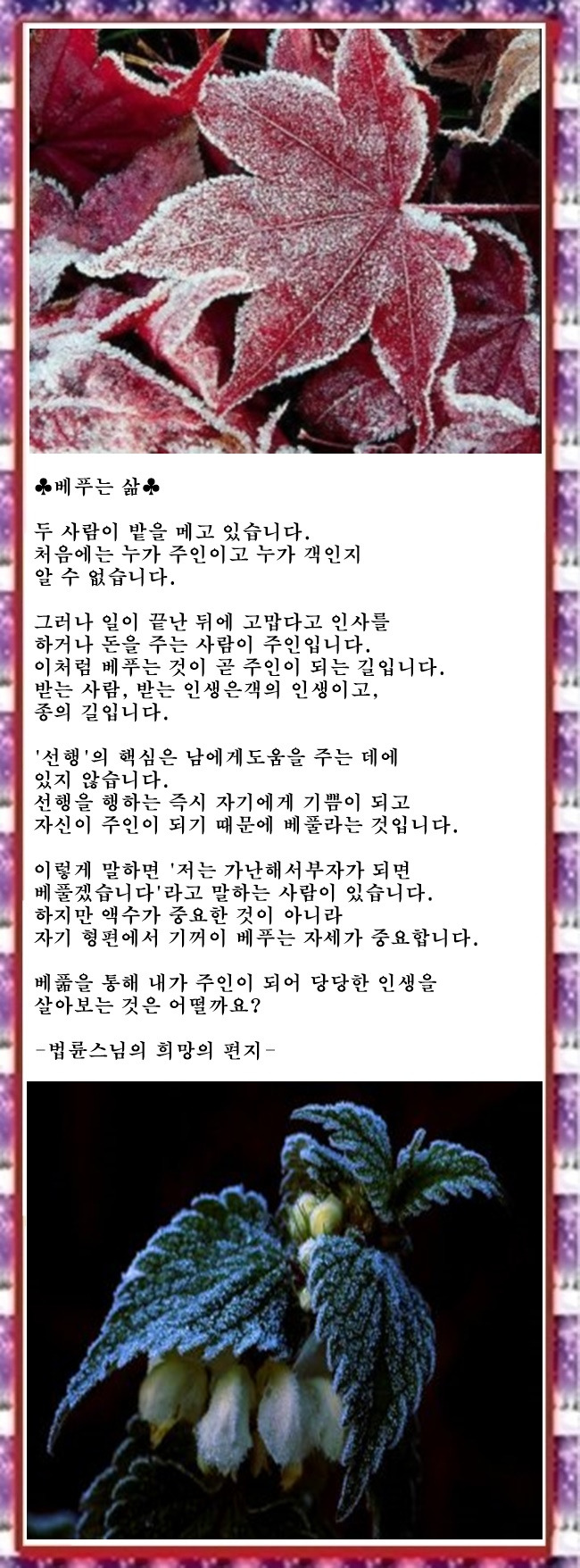 ♣베푸는 삶♣

두 사람이 밭을 메고 있습니다.
처음에는 누가 주인이고 누가 객인지
알 수 없습니다.

그러나 일이 끝난 뒤에 고맙다고 인사를
하거나 돈을 주는 사람이 주인입니다.
이처럼 베푸는 것이 곧 주인이 되는 길입니다.
받는 사람, 받는 인생은객의 인생이고,
종의 길입니다.

'선행'의 핵심은 남에게도움을 주는 데에
있지 않습니다.
선행을 행하는 즉시 자기에게 기쁨이 되고
자신이 주인이 되기 때문에 베풀라는 것입니다.

이렇게 말하면 '저는 가난해서부자가 되면
베풀겠습니다'라고 말하는 사람이 있습니다.
하지만 액수가 중요한 것이 아니라
자기 형편에서 기꺼이 베푸는 자세가 중요합니다.

베풂을 통해 내가 주인이 되어 당당한 인생을
살아보는 것은 어떨까요?

-법륜스님의 희망의 편지-